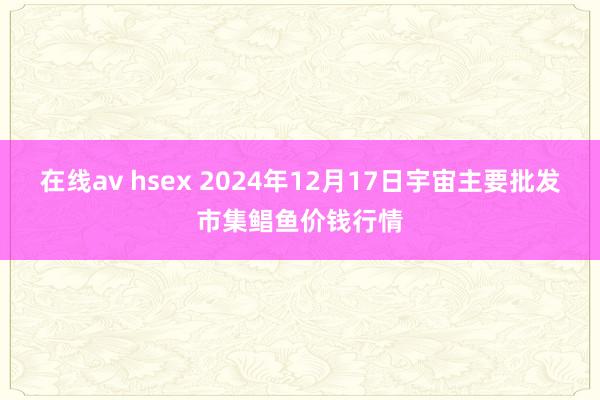 在线av hsex 2024年12月17日宇宙主要批发市集鲳鱼价钱行情